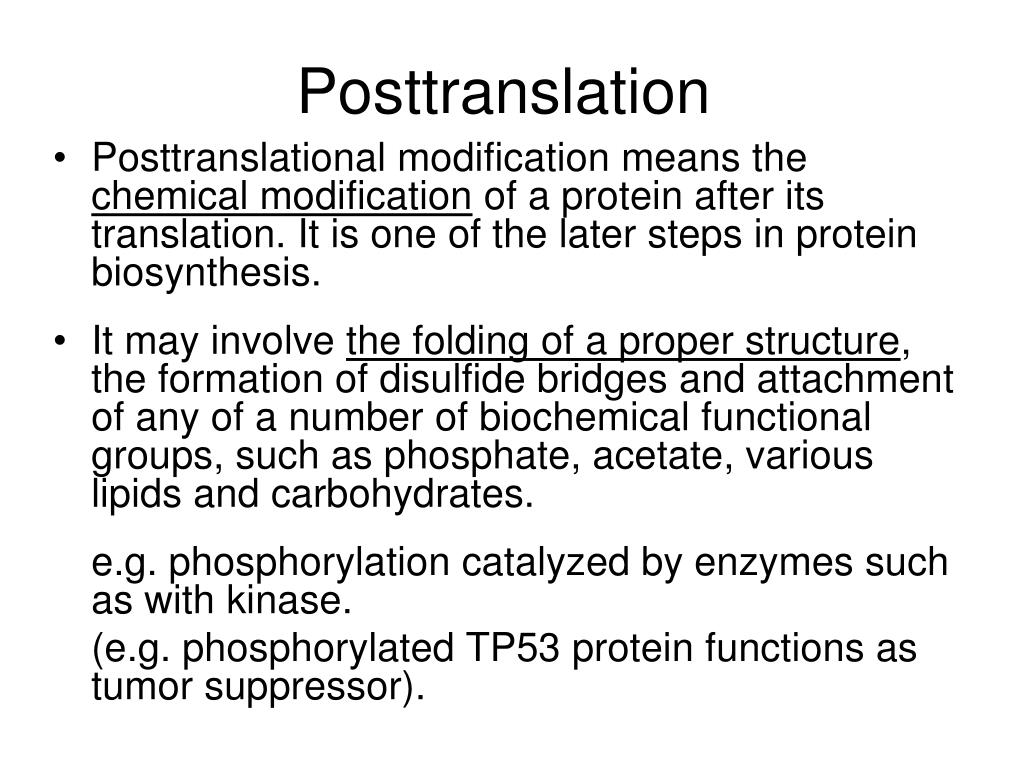 Posttranslation

• Posttranslational modification means the chemical modification of a protein after its translation. It is one of the later steps in protein biosynthesis.

• It may involve the folding of a proper structure, the formation of disulfide bridges and attachment of any of a number of biochemical functional groups, such as phosphate, acetate, various lipids and carbohydrates.

e.g. phosphorylation catalyzed by enzymes such as with kinase.

(e.g. phosphorylated TP53 protein functions as tumor suppressor).